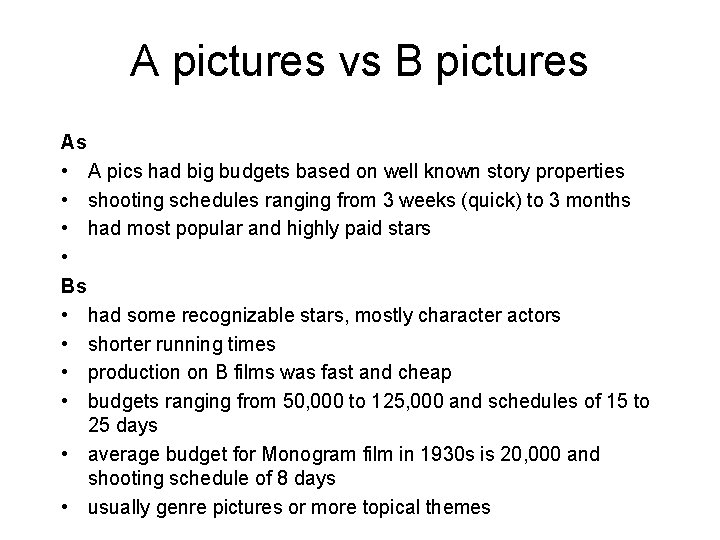 A pictures vs B pictures

As
• A pics had big budgets based on well known story properties
• shooting schedules ranging from 3 weeks (quick) to 3 months
• had most popular and highly paid stars
•

Bs
• had some recognizable stars, mostly character actors
• shorter running times
• production on B films was fast and cheap
• budgets ranging from 50,000 to 125,000 and schedules of 15 to 25 days
• average budget for Monogram film in 1930s is 20,000 and shooting schedule of 8 days
• usually genre pictures or more topical themes